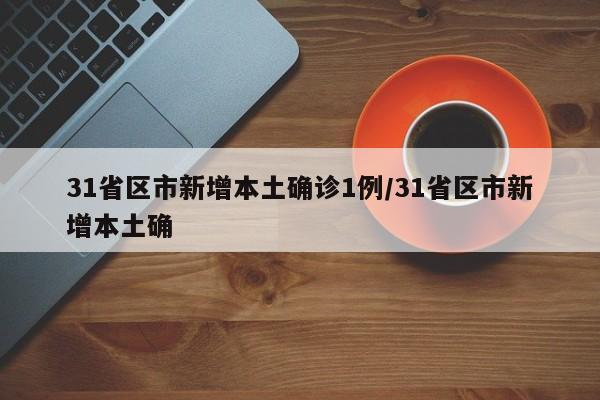 31省区市新增本土确诊1例/31省区市新增本土确